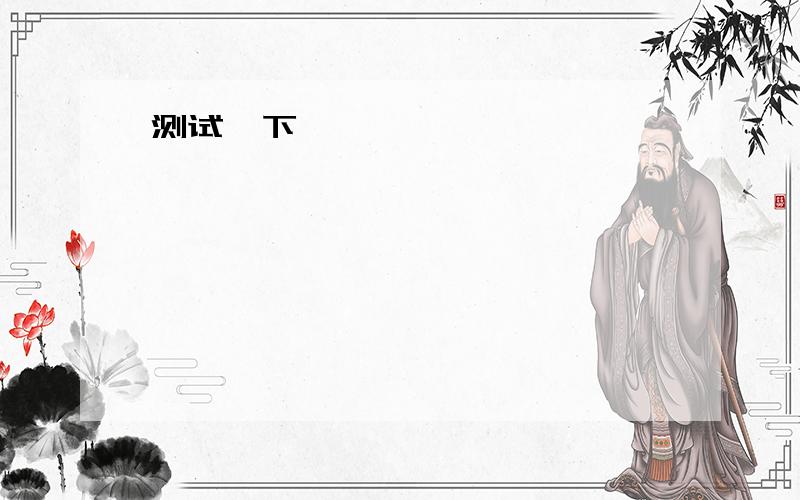 测试 下